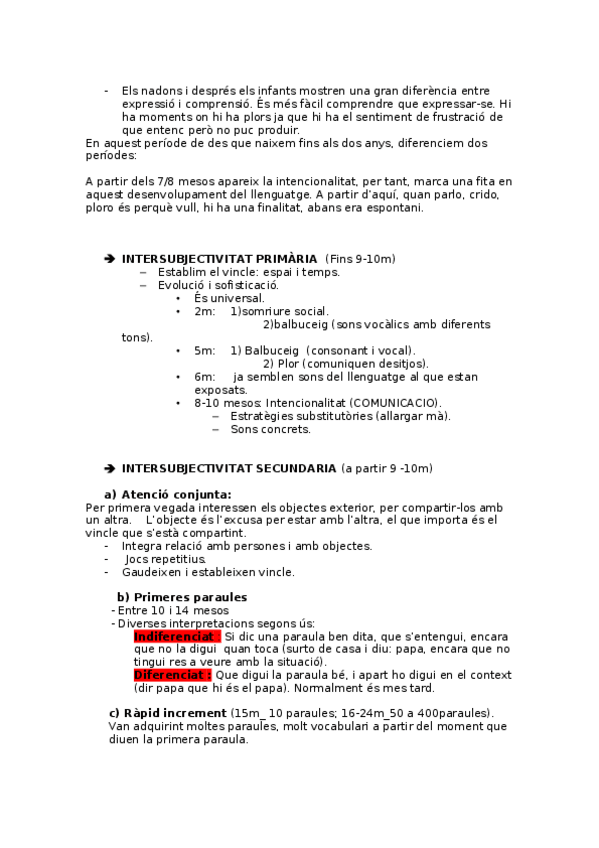 - Els nadons i després els infants mostren una gran diferència entre expressió i comprensió. És més fàcil comprendre que expressar-se. Hi ha moments on hi ha plors ja que hi ha el sentiment de frustració de que entenc però no puc produir.
En aquest període de des que naixem fins als dos anys, diferenciem dos períodes:

A partir dels 7/8 mesos apareix la intencionalitat, per tant, marca una fita en aquest desenvolupament del llenguatge. A partir d'aquí, quan parlo, crido, ploro és perquè vull, hi ha una finalitat, abans era espontani.

➔ INTERSUBJECTIVITAT PRIMÀRIA (Fins 9-10m)
– Establim el vincle: espai i temps.
– Evolució i sofisticació.
• És universal.
• 2m: 1)somriure social.
2)balbuceig (sons vocàlics amb diferents tons).
• 5m: 1) Balbuceig (consonant i vocal).
2) Plor (comuniquen desitjos).
• 6m: ja semblen sons del llenguatge al que estan exposats.
• 8-10 mesos: Intencionalitat (COMUNICACIO).
– Estratègies substitutòries (allargar mà).
– Sons concrets.

➔ INTERSUBJECTIVITAT SECUNDARIA (a partir 9 -10m)

a) Atenció conjunta:
Per primera vegada interessen els objectes exterior, per compartir-los amb un altra. L'objecte és l'excusa per estar amb l'altra, el que importa és el vincle que s'està compartint.
- Integra relació amb persones i amb objectes.
- Jocs repetitius.
- Gaudeixen i estableixen vincle.

b) Primeres paraules
- Entre 10 i 14 mesos
- Diverses interpretacions segons ús:
Indiferenciat : Si dic una paraula ben dita, que s'entengui, encara que no la digui quan toca (surto de casa i diu: papa, encara que no tingui res a veure amb la situació).
Diferenciat : Que digui la paraula bé, i apart ho digui en el context (dir papa que hi és el papa). Normalment és mes tard.

c) Ràpid increment (15m_ 10 paraules; 16-24m_50 a 400paraules).
Van adquirint moltes paraules, molt vocabulari a partir del moment que diuen la primera paraula.